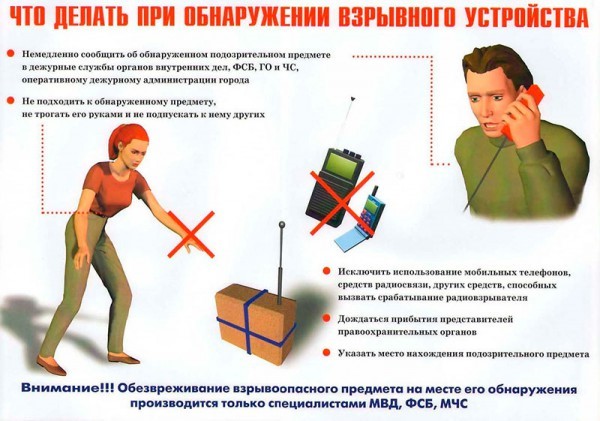 ЧТО ДЕЛАТЬ ПРИ ОБНАРУЖЕНИИ ВЗРЫВНОГО УСТРОЙСТВА

• Немедленно сообщить об обнаруженном подозрительном предмете в дежурные службы органов внутренних дел, ФСБ, ГО и ЧС, оперативному дежурному администрации города

• Не подходить к обнаруженному предмету, не трогать его руками и не подпускать к нему других

• Исключить использование мобильных телефонов, средств радиосвязи, других средств, способных вызвать срабатывание радиовзрывателя

• Дождаться прибытия представителей правоохранительных органов

• Указать место нахождения подозрительного предмета

Внимание!!! Обезвреживание взрывоопасного предмета на месте его обнаружения производится только специалистами МВД, ФСБ, МЧС